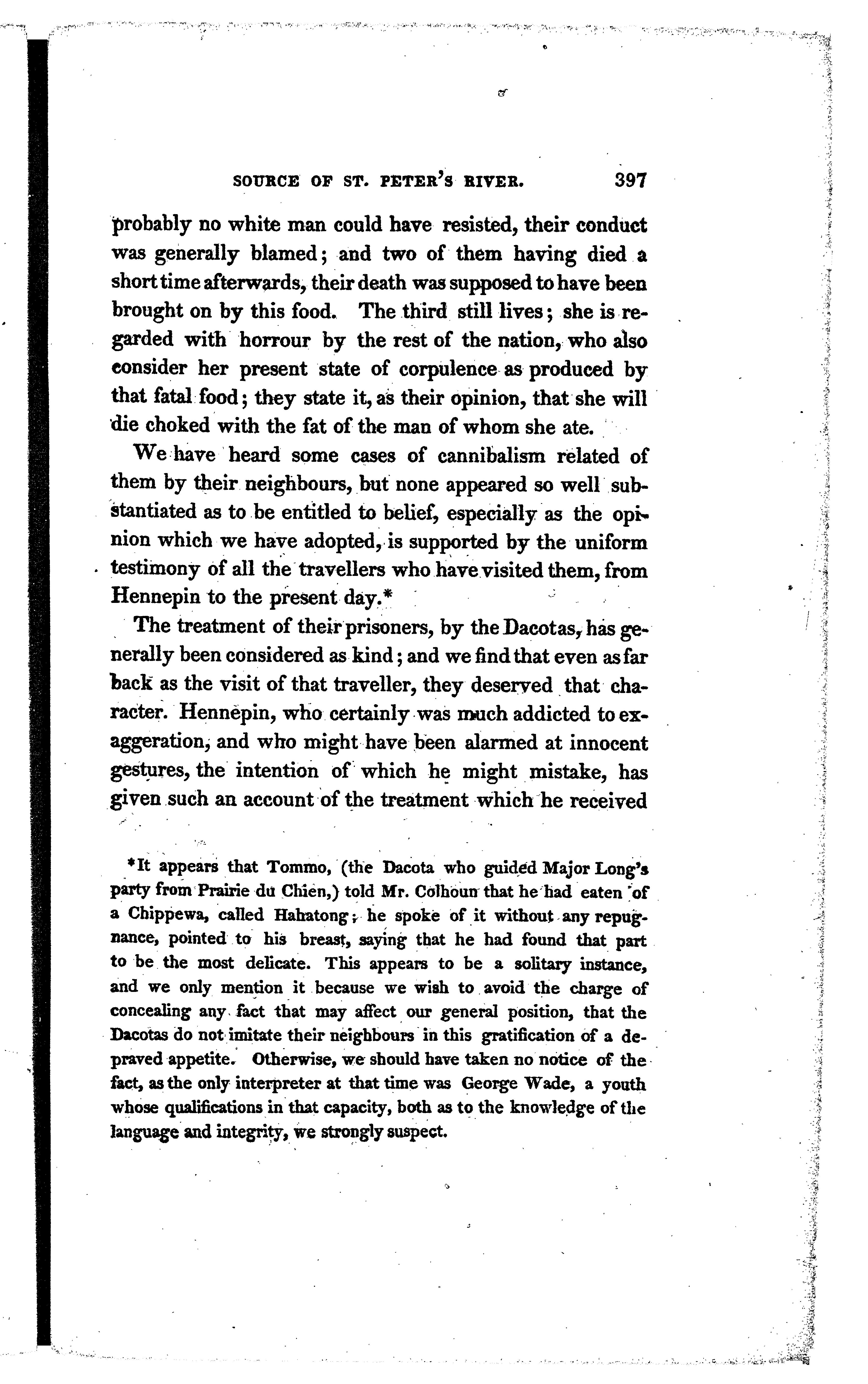 SOURCE OF ST. PETER'S RIVER. 397

probably no white man could have resisted, their conduct was generally blamed; and two of them having died a short time afterwards, their death was supposed to have been brought on by this food. The third still lives; she is regarded with horrour by the rest of the nation, who also consider her present state of corpulence as produced by that fatal food; they state it, as their opinion, that she will die choked with the fat of the man of whom she ate.

We have heard some cases of cannibalism related of them by their neighbours, but none appeared so well substantiated as to be entitled to belief, especially as the opinion which we have adopted, is supported by the uniform testimony of all the travellers who have visited them, from Hennepin to the present day.*

The treatment of their prisoners, by the Dacotas, has generally been considered as kind; and we find that even as far back as the visit of that traveller, they deserved that character. Hennepin, who certainly was much addicted to exaggeration, and who might have been alarmed at innocent gestures, the intention of which he might mistake, has given such an account of the treatment which he received

*It appears that Tommo, (the Dacota who guided Major Long's party from Prairie du Chien,) told Mr. Colhoun that he had eaten of a Chippewa, called Hahatong; he spoke of it without any repugnance, pointed to his breast, saying that he had found that part to be the most delicate. This appears to be a solitary instance, and we only mention it because we wish to avoid the charge of concealing any fact that may affect our general position, that the Dacotas do not imitate their neighbours in this gratification of a depraved appetite. Otherwise, we should have taken no notice of the fact, as the only interpreter at that time was George Wade, a youth whose qualifications in that capacity, both as to the knowledge of the language and integrity, we strongly suspect.